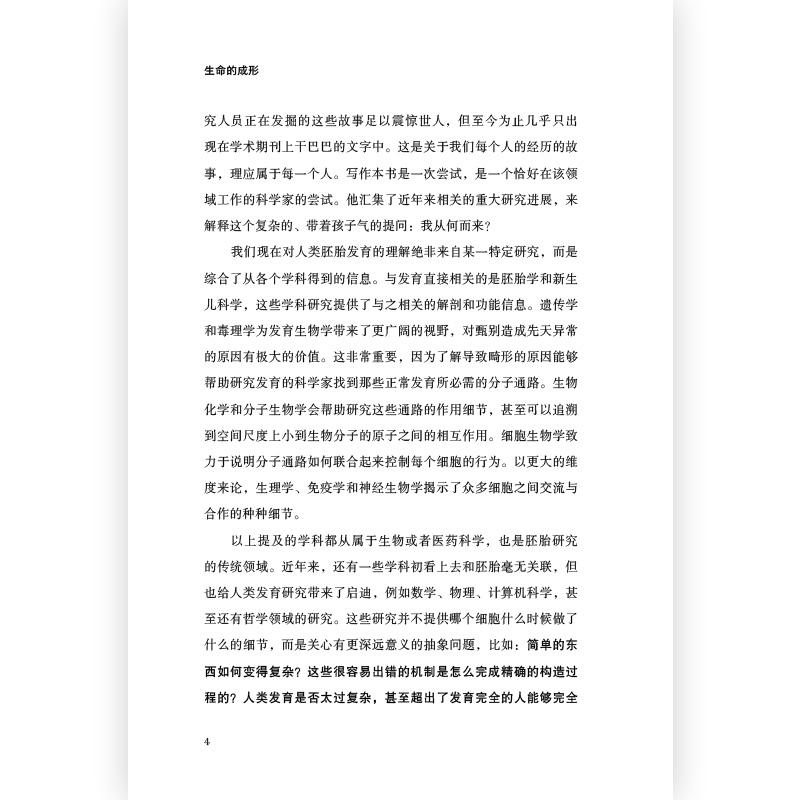 生命的成形

究人员正在发掘的这些故事足以震惊世人，但至今为止几乎只出现在学术期刊上干巴巴的文字中。这是关于我们每个人的经历的故事，理应属于每一个人。写作本书是一次尝试，是一个恰好在该领域工作的科学家的尝试。他汇集了近年来相关的重大研究进展，来解释这个复杂的、带着孩子气的提问：我从何而来？

我们现在对人类胚胎发育的理解绝非来自某一特定研究，而是综合了从各个学科得到的信息。与发育直接相关的是胚胎学和新生儿科学，这些学科研究提供了与之相关的解剖和功能信息。遗传学和毒理学为发育生物学带来了更广阔的视野，对甄别造成先天异常的原因有极大的价值。这非常重要，因为了解导致畸形的原因能够帮助研究发育的科学家找到那些正常发育所必需的分子通路。生物化学和分子生物学会帮助研究这些通路的作用细节，甚至可以追溯到空间尺度上小到生物分子的原子之间的相互作用。细胞生物学致力于说明分子通路如何联合起来控制每个细胞的行为。以更大的维度来论，生理学、免疫学和神经生物学揭示了众多细胞之间交流与合作的种种细节。

以上提及的学科都从属于生物或者医药科学，也是胚胎研究的传统领域。近年来，还有一些学科初看上去和胚胎毫无关联，但也给人类发育研究带来了启迪，例如数学、物理、计算机科学，甚至还有哲学领域的研究。这些研究并不提供哪个细胞什么时候做了什么的细节，而是关心有更深远意义的抽象问题，比如：简单的东西如何变得复杂？这些很容易出错的机制是怎么完成精确的构造过程的？人类发育是否太过复杂，甚至超出了发育完全的人能够完全

4